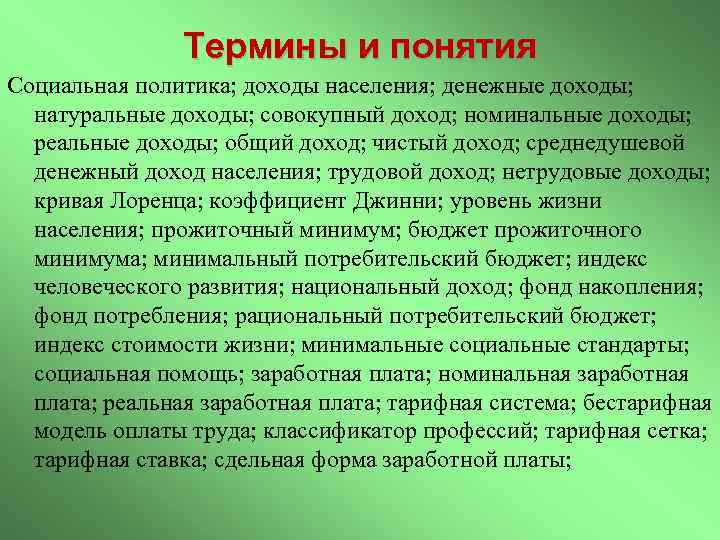 Термины и понятия

Социальная политика; доходы населения; денежные доходы; натуральные доходы; совокупный доход; номинальные доходы; реальные доходы; общий доход; чистый доход; среднедушевой денежный доход населения; трудовой доход; нетрудовые доходы; кривая Лоренца; коэффициент Джинни; уровень жизни населения; прожиточный минимум; бюджет прожиточного минимума; минимальный потребительский бюджет; индекс человеческого развития; национальный доход; фонд накопления; фонд потребления; рациональный потребительский бюджет; индекс стоимости жизни; минимальные социальные стандарты; социальная помощь; заработная плата; номинальная заработная плата; реальная заработная плата; тарифная система; бестарифная модель оплаты труда; классификатор профессий; тарифная сетка; тарифная ставка; сдельная форма заработной платы;